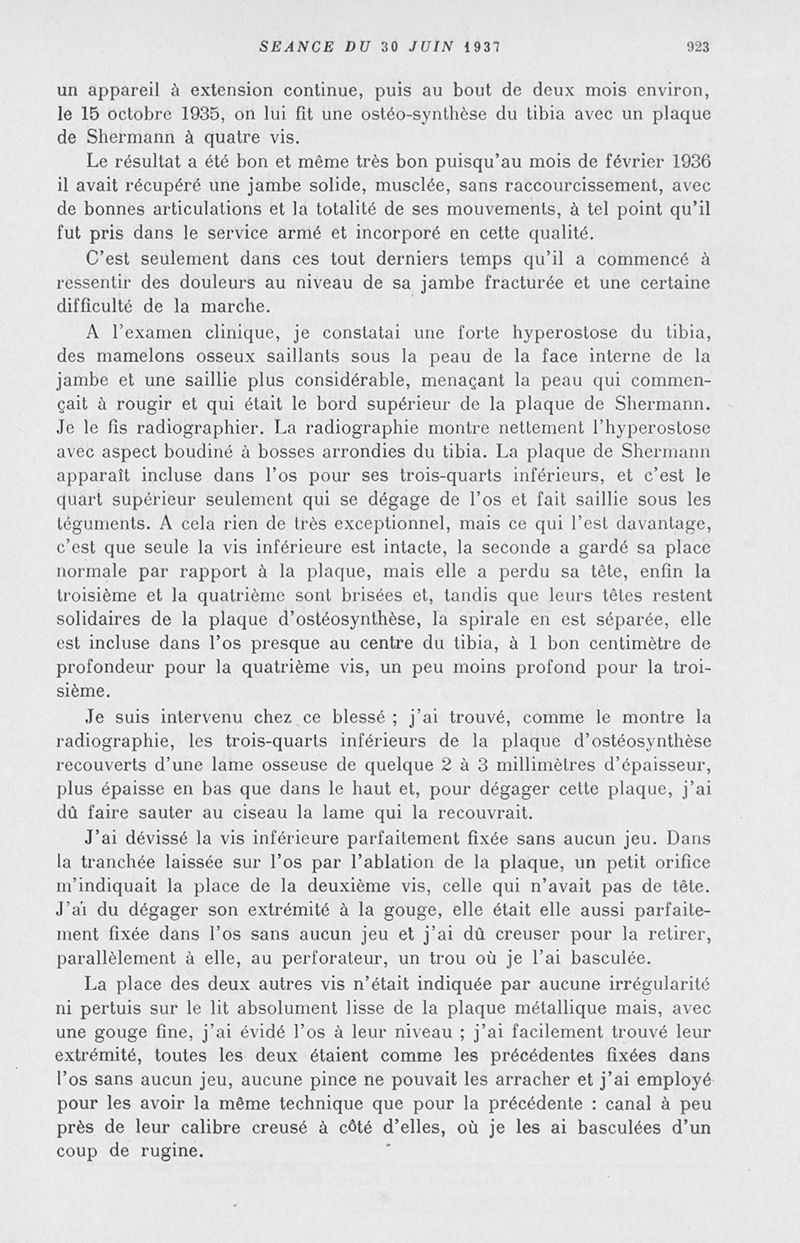 SEANCE DU 30 JUIN 1937 923

un appareil à extension continue, puis au bout de deux mois environ, le 15 octobre 1935, on lui fit une ostéo-synthèse du tibia avec un plaque de Shermann à quatre vis.

Le résultat a été bon et même très bon puisqu'au mois de février 1936 il avait récupéré une jambe solide, musclée, sans raccourcissement, avec de bonnes articulations et la totalité de ses mouvements, à tel point qu'il fut pris dans le service armé et incorporé en cette qualité.

C'est seulement dans ces tout derniers temps qu'il a commencé à ressentir des douleurs au niveau de sa jambe fracturée et une certaine difficulté de la marche.

A l'examen clinique, je constatai une forte hyperostose du tibia, des mamelons osseux saillants sous la peau de la face interne de la jambe et une saillie plus considérable, menaçant la peau qui commençait à rougir et qui était le bord supérieur de la plaque de Shermann. Je le fis radiographier. La radiographie montre nettement l'hyperostose avec aspect boudiné à bosses arrondies du tibia. La plaque de Shermann apparaît incluse dans l'os pour ses trois-quarts inférieurs, et c'est le quart supérieur seulement qui se dégage de l'os et fait saillie sous les téguments. A cela rien de très exceptionnel, mais ce qui l'est davantage, c'est que seule la vis inférieure est intacte, la seconde a gardé sa place normale par rapport à la plaque, mais elle a perdu sa tête, enfin la troisième et la quatrième sont brisées et, tandis que leurs têtes restent solidaires de la plaque d'ostéosynthèse, la spirale en est séparée, elle est incluse dans l'os presque au centre du tibia, à 1 bon centimètre de profondeur pour la quatrième vis, un peu moins profond pour la troisième.

Je suis intervenu chez ce blessé ; j'ai trouvé, comme le montre la radiographie, les trois-quarts inférieurs de la plaque d'ostéosynthèse recouverts d'une lame osseuse de quelque 2 à 3 millimètres d'épaisseur, plus épaisse en bas que dans le haut et, pour dégager cette plaque, j'ai dû faire sauter au ciseau la lame qui la recouvrait.

J'ai dévissé la vis inférieure parfaitement fixée sans aucun jeu. Dans la tranchée laissée sur l'os par l'ablation de la plaque, un petit orifice m'indiquait la place de la deuxième vis, celle qui n'avait pas de tête. J'ai du dégager son extrémité à la gouge, elle était elle aussi parfaitement fixée dans l'os sans aucun jeu et j'ai dû creuser pour la retirer, parallèlement à elle, au perforateur, un trou où je l'ai basculée.

La place des deux autres vis n'était indiquée par aucune irrégularité ni pertuis sur le lit absolument lisse de la plaque métallique mais, avec une gouge fine, j'ai évidé l'os à leur niveau ; j'ai facilement trouvé leur extrémité, toutes les deux étaient comme les précédentes fixées dans l'os sans aucun jeu, aucune pince ne pouvait les arracher et j'ai employé pour les avoir la même technique que pour la précédente : canal à peu près de leur calibre creusé à côté d'elles, où je les ai basculées d'un coup de rugine.